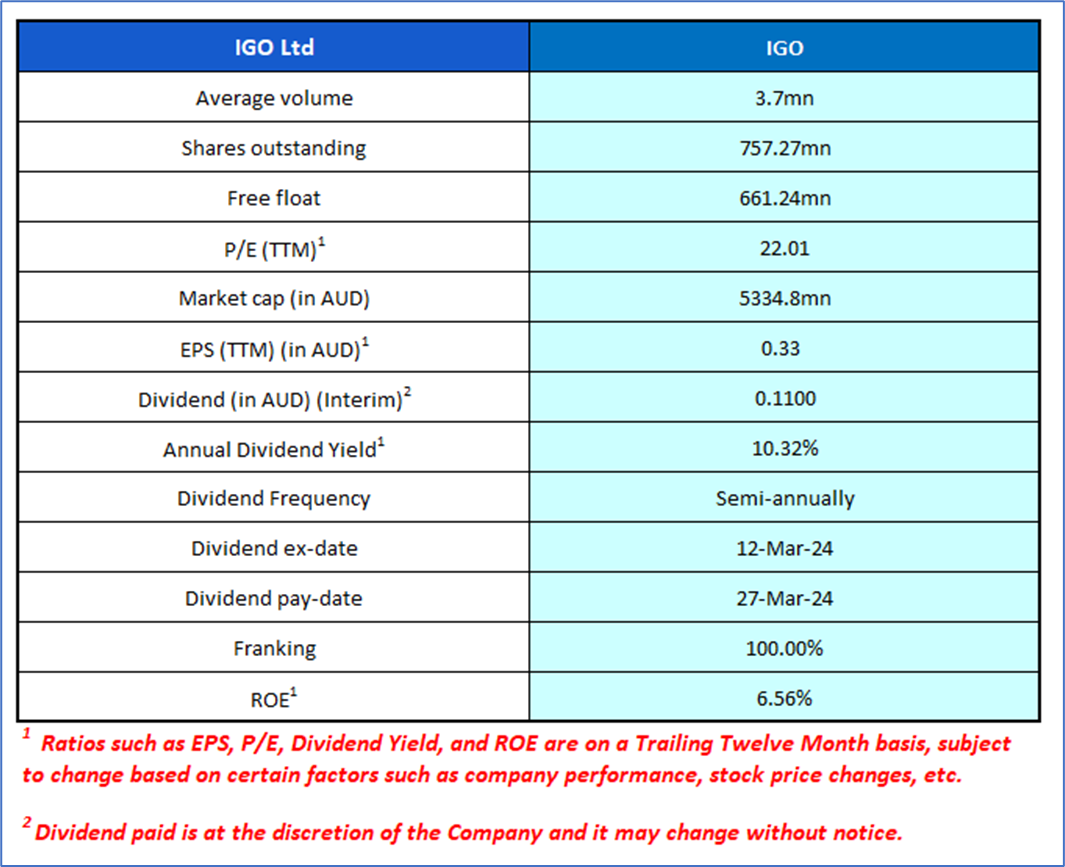 | IGO Ltd | IGO |
|---|---|
| Average volume | 3.7mn |
| Shares outstanding | 757.27mn |
| Free float | 661.24mn |
| P/E (TTM)$^1$ | 22.01 |
| Market cap (in AUD) | 5334.8mn |
| EPS (TTM) (in AUD)$^1$ | 0.33 |
| Dividend (in AUD) (Interim)$^2$ | 0.1100 |
| Annual Dividend Yield$^1$ | 10.32% |
| Dividend Frequency | Semi-annually |
| Dividend ex-date | 12-Mar-24 |
| Dividend pay-date | 27-Mar-24 |
| Franking | 100.00% |
| ROE$^1$ | 6.56% |

$^1$ Ratios such as EPS, P/E, Dividend Yield, and ROE are on a Trailing Twelve Month basis, subject to change based on certain factors such as company performance, stock price changes, etc.

$^2$ Dividend paid is at the discretion of the Company and it may change without notice.